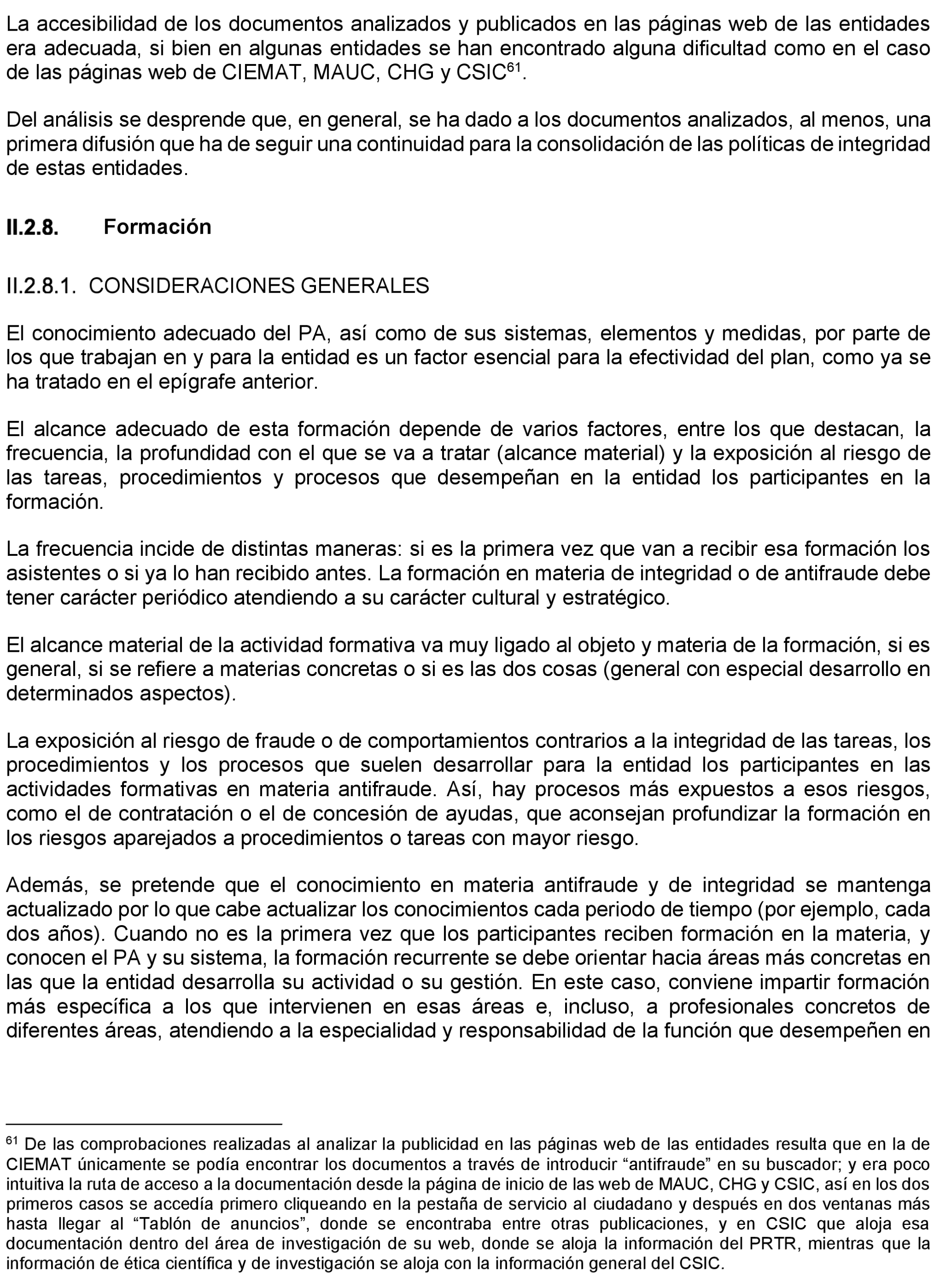 La accesibilidad de los documentos analizados y publicados en las páginas web de las entidades era adecuada, si bien en algunas entidades se han encontrado alguna dificultad como en el caso de las páginas web de CIEMAT, MAUC, CHG y CSIC$^{61}$.

Del análisis se desprende que, en general, se ha dado a los documentos analizados, al menos, una primera difusión que ha de seguir una continuidad para la consolidación de las políticas de integridad de estas entidades.

II.2.8. Formación

II.2.8.1. CONSIDERACIONES GENERALES

El conocimiento adecuado del PA, así como de sus sistemas, elementos y medidas, por parte de los que trabajan en y para la entidad es un factor esencial para la efectividad del plan, como ya se ha tratado en el epígrafe anterior.

El alcance adecuado de esta formación depende de varios factores, entre los que destacan, la frecuencia, la profundidad con el que se va a tratar (alcance material) y la exposición al riesgo de las tareas, procedimientos y procesos que desempeñan en la entidad los participantes en la formación.

La frecuencia incide de distintas maneras: si es la primera vez que van a recibir esa formación los asistentes o si ya lo han recibido antes. La formación en materia de integridad o de antifraude debe tener carácter periódico atendiendo a su carácter cultural y estratégico.

El alcance material de la actividad formativa va muy ligado al objeto y materia de la formación, si es general, si se refiere a materias concretas o si es las dos cosas (general con especial desarrollo en determinados aspectos).

La exposición al riesgo de fraude o de comportamientos contrarios a la integridad de las tareas, los procedimientos y los procesos que suelen desarrollar para la entidad los participantes en las actividades formativas en materia antifraude. Así, hay procesos más expuestos a esos riesgos, como el de contratación o el de concesión de ayudas, que aconsejan profundizar la formación en los riesgos aparejados a procedimientos o tareas con mayor riesgo.

Además, se pretende que el conocimiento en materia antifraude y de integridad se mantenga actualizado por lo que cabe actualizar los conocimientos cada periodo de tiempo (por ejemplo, cada dos años). Cuando no es la primera vez que los participantes reciben formación en la materia, y conocen el PA y su sistema, la formación recurrente se debe orientar hacia áreas más concretas en las que la entidad desarrolla su actividad o su gestión. En este caso, conviene impartir formación más específica a los que intervienen en esas áreas e, incluso, a profesionales concretos de diferentes áreas, atendiendo a la especialidad y responsabilidad de la función que desempeñen en

$^{61}$ De las comprobaciones realizadas al analizar la publicidad en las páginas web de las entidades resulta que en la de CIEMAT únicamente se podía encontrar los documentos a través de introducir “antifraude” en su buscador; y era poco intuitiva la ruta de acceso a la documentación desde la página de inicio de las web de MAUC, CHG y CSIC, así en los dos primeros casos se accedía primero cliqueando en la pestaña de servicio al ciudadano y después en dos ventanas más hasta llegar al “Tablón de anuncios”, donde se encontraba entre otras publicaciones, y en CSIC que aloja esa documentación dentro del área de investigación de su web, donde se aloja la información del PRTR, mientras que la información de ética científica y de investigación se aloja con la información general del CSIC.